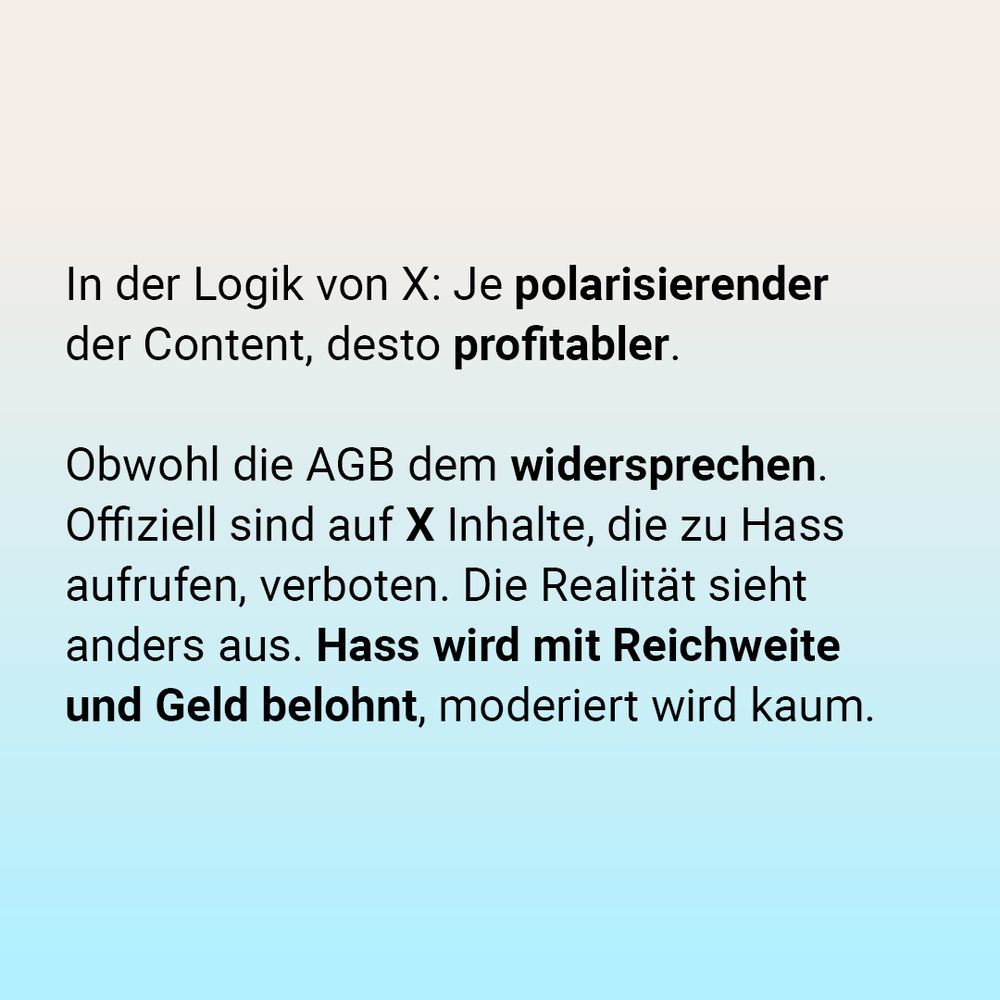 In der Logik von X: Je polarisierender der Content, desto profitabler.

Obwohl die AGB dem widersprechen. Offiziell sind auf X Inhalte, die zu Hass aufrufen, verboten. Die Realität sieht anders aus. Hass wird mit Reichweite und Geld belohnt, moderiert wird kaum.